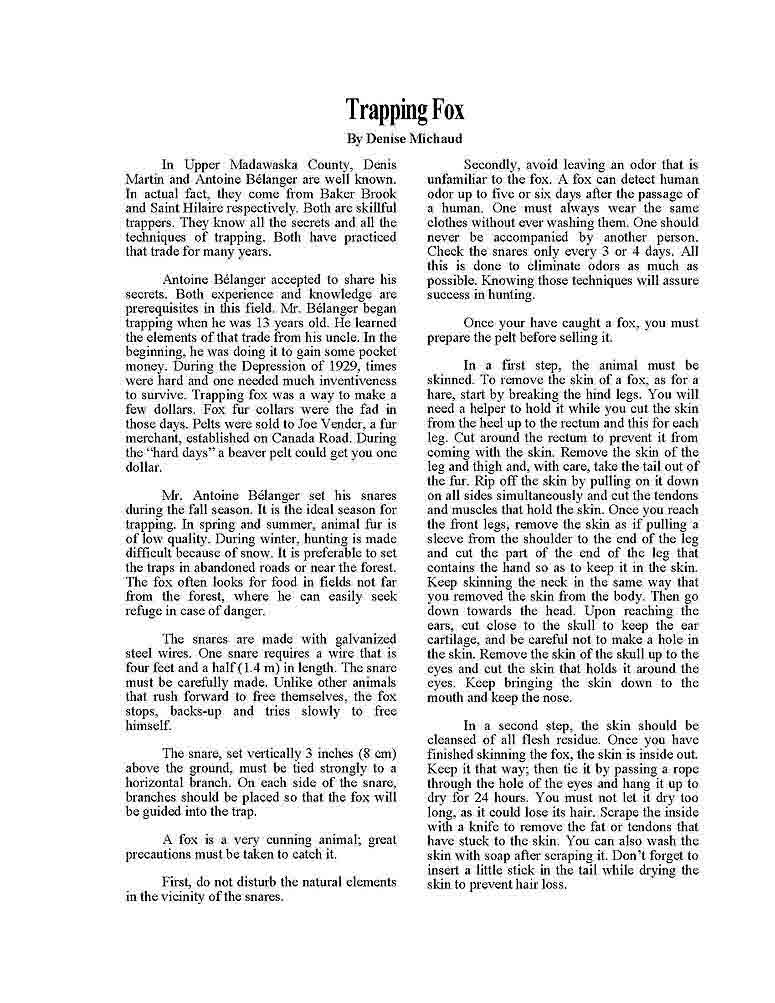 Trapping Fox

By Denise Michaud

In Upper Madawaska County, Denis Martin and Antoine Bélanger are well known. In actual fact, they come from Baker Brook and Saint Hilaire respectively. Both are skillful trappers. They know all the secrets and all the techniques of trapping. Both have practiced that trade for many years.

Antoine Bélanger accepted to share his secrets. Both experience and knowledge are prerequisites in this field. Mr. Bélanger began trapping when he was 13 years old. He learned the elements of that trade from his uncle. In the beginning, he was doing it to gain some pocket money. During the Depression of 1929, times were hard and one needed much inventiveness to survive. Trapping fox was a way to make a few dollars. Fox fur collars were the fad in those days. Pelts were sold to Joe Vender, a fur merchant, established on Canada Road. During the "hard days" a beaver pelt could get you one dollar.

Mr. Antoine Bélanger set his snares during the fall season. It is the ideal season for trapping. In spring and summer, animal fur is of low quality. During winter, hunting is made difficult because of snow. It is preferable to set the traps in abandoned roads or near the forest. The fox often looks for food in fields not far from the forest, where he can easily seek refuge in case of danger.

The snares are made with galvanized steel wires. One snare requires a wire that is four feet and a half (1.4 m) in length. The snare must be carefully made. Unlike other animals that rush forward to free themselves, the fox stops, backs-up and tries slowly to free himself.

The snare, set vertically 3 inches (8 cm) above the ground, must be tied strongly to a horizontal branch. On each side of the snare, branches should be placed so that the fox will be guided into the trap.

A fox is a very cunning animal; great precautions must be taken to catch it.

First, do not disturb the natural elements in the vicinity of the snares.

Secondly, avoid leaving an odor that is unfamiliar to the fox. A fox can detect human odor up to five or six days after the passage of a human. One must always wear the same clothes without ever washing them. One should never be accompanied by another person. Check the snares only every 3 or 4 days. All this is done to eliminate odors as much as possible. Knowing those techniques will assure success in hunting.

Once your have caught a fox, you must prepare the pelt before selling it.

In a first step, the animal must be skinned. To remove the skin of a fox, as for a hare, start by breaking the hind legs. You will need a helper to hold it while you cut the skin from the heel up to the rectum and this for each leg. Cut around the rectum to prevent it from coming with the skin. Remove the skin of the leg and thigh and, with care, take the tail out of the fur. Rip off the skin by pulling on it down on all sides simultaneously and cut the tendons and muscles that hold the skin. Once you reach the front legs, remove the skin as if pulling a sleeve from the shoulder to the end of the leg and cut the part of the end of the leg that contains the hand so as to keep it in the skin. Keep skinning the neck in the same way that you removed the skin from the body. Then go down towards the head. Upon reaching the ears, cut close to the skull to keep the ear cartilage, and be careful not to make a hole in the skin. Remove the skin of the skull up to the eyes and cut the skin that holds it around the eyes. Keep bringing the skin down to the mouth and keep the nose.

In a second step, the skin should be cleansed of all flesh residue. Once you have finished skinning the fox, the skin is inside out. Keep it that way; then tie it by passing a rope through the hole of the eyes and hang it up to dry for 24 hours. You must not let it dry too long, as it could lose its hair. Scrape the inside with a knife to remove the fat or tendons that have stuck to the skin. You can also wash the skin with soap after scraping it. Don't forget to insert a little stick in the tail while drying the skin to prevent hair loss.